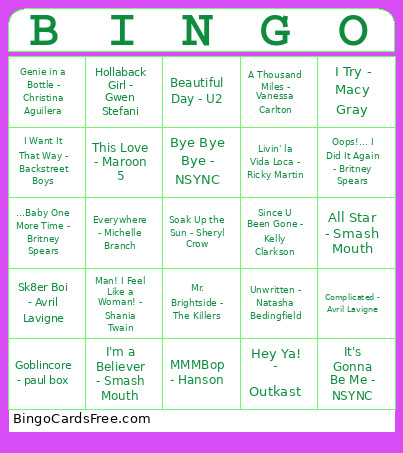 | B | I | N | G | O |
|---|---|---|---|---|
| Genie in a Bottle - Christina Aguilera | Hollaback Girl - Gwen Stefani | Beautiful Day - U2 | A Thousand Miles - Vanessa Carlton | I Try - Macy Gray |
| I Want It That Way - Backstreet Boys | This Love - Maroon 5 | Bye Bye Bye - NSYNC | Livin' la Vida Loca - Ricky Martin | Oops!... I Did It Again - Britney Spears |
| ...Baby One More Time - Britney Spears | Everywhere - Michelle Branch | Soak Up the Sun - Sheryl Crow | Since U Been Gone - Kelly Clarkson | All Star - Smash Mouth |
| Sk8er Boi - Avril Lavigne | Man! I Feel Like a Woman! - Shania Twain | Mr. Brightside - The Killers | Unwritten - Natasha Bedingfield | Complicated - Avril Lavigne |
| Goblincore - paul box | I'm a Believer - Smash Mouth | MMMBop - Hanson | Hey Ya! - Outkast | It's Gonna Be Me - NSYNC |

BingoCardsFree.com